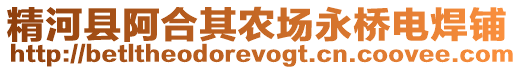 精河县阿合其农场永桥电焊铺
http://betltheodorevogt.cn.coovee.com